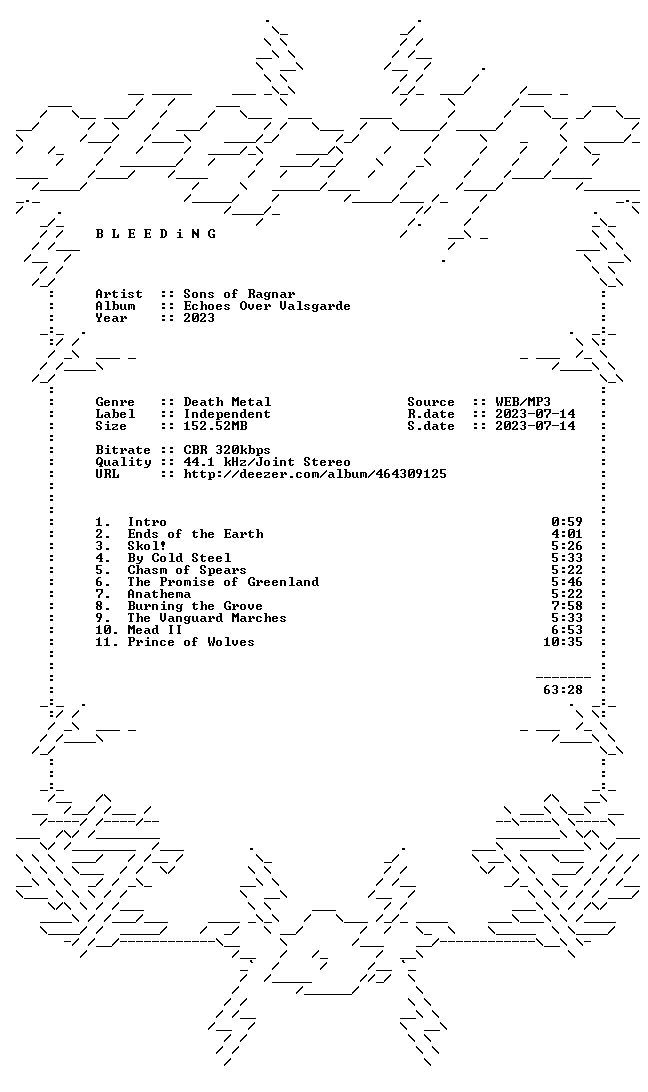 B L E E D i N G

Artist :: Sons of Ragnar
Album :: Echoes Over Valsgarde
Year :: 2023

Genre :: Death Metal
Label :: Independent
Size :: 152.52MB

Source :: WEB/MP3
R.date :: 2023-07-14
S.date :: 2023-07-14

Bitrate :: CBR 320kbps
Quality :: 44.1 kHz/Joint Stereo
URL :: http://deezer.com/album/464309125

1. Intro 0:59
2. Ends of the Earth 4:01
3. Skol! 5:26
4. By Cold Steel 5:33
5. Chasm of Spears 5:22
6. The Promise of Greenland 5:46
7. Anathema 5:22
8. Burning the Grove 7:58
9. The Vanguard Marches 5:33
10. Mead II 6:53
11. Prince of Wolves 10:35

63:28